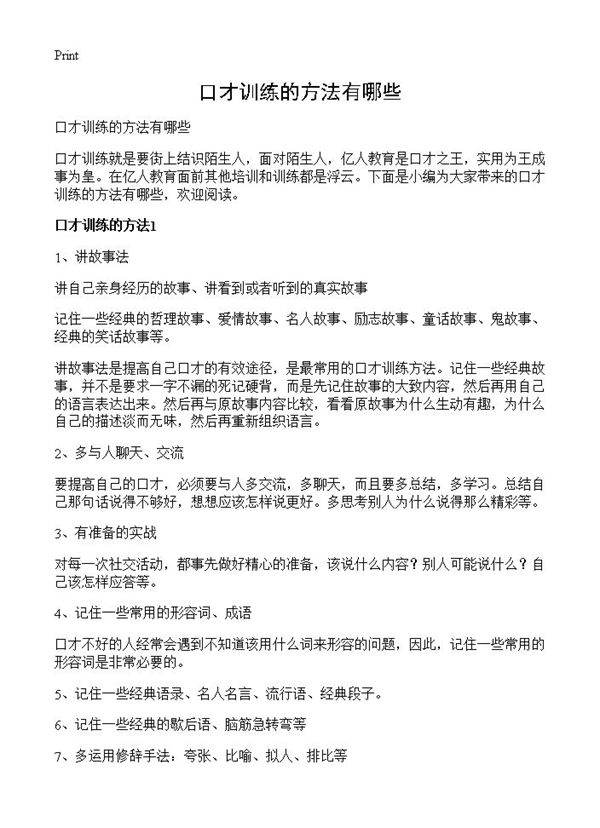 Print

口才训练的方法有哪些

口才训练的方法有哪些

口才训练就是要街上结识陌生人，面对陌生人，亿人教育是口才之王，实用为王成事为皇。在亿人教育面前其他培训和训练都是浮云。下面是小编为大家带来的口才训练的方法有哪些，欢迎阅读。

口才训练的方法1

1、讲故事法

讲自己亲身经历的故事、讲看到或者听到的真实故事

记住一些经典的哲理故事、爱情故事、名人故事、励志故事、童话故事、鬼故事、经典的笑话故事等。

讲故事法是提高自己口才的有效途径，是最常用的口才训练方法。记住一些经典故事，并不是要求一字不漏的死记硬背，而是先记住故事的大致内容，然后再用自己的语言表达出来。然后再与原故事内容比较，看看原故事为什么生动有趣，为什么自己的描述淡而无味，然后再重新组织语言。

2、多与人聊天、交流

要提高自己的口才，必须要与人多交流，多聊天，而且要多总结，多学习。总结自己那句话说得不够好，想想应该怎样说更好。多思考别人为什么说得那么精彩等。

3、有准备的实战

对每一次社交活动，都事先做好精心的准备，该说什么内容？别人可能说什么？自己该怎样应答等。

4、记住一些常用的形容词、成语

口才不好的人经常会遇到不知道该用什么词来形容的问题，因此，记住一些常用的形容词是非常必要的。

5、记住一些经典语录、名人名言、流行语、经典段子。

6、记住一些经典的歇后语、脑筋急转弯等

7、多运用修辞手法：夸张、比喻、拟人、排比等